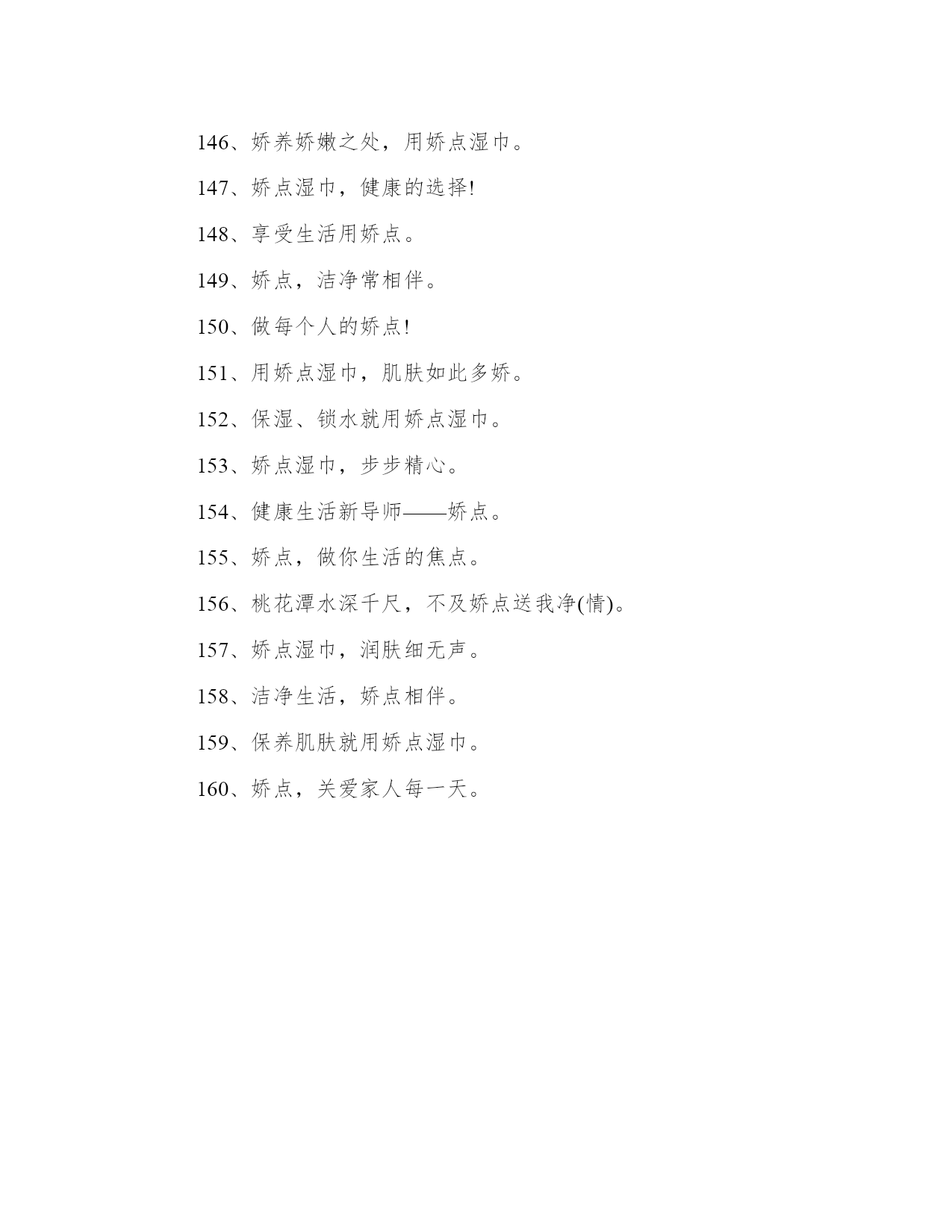 146、娇养娇嫩之处，用娇点湿巾。

147、娇点湿巾，健康的选择!

148、享受生活用娇点。

149、娇点，洁净常相伴。

150、做每个人的娇点!

151、用娇点湿巾，肌肤如此多娇。

152、保湿、锁水就用娇点湿巾。

153、娇点湿巾，步步精心。

154、健康生活新导师——娇点。

155、娇点，做你生活的焦点。

156、桃花潭水深千尺，不及娇点送我净(情)。

157、娇点湿巾，润肤细无声。

158、洁净生活，娇点相伴。

159、保养肌肤就用娇点湿巾。

160、娇点，关爱家人每一天。